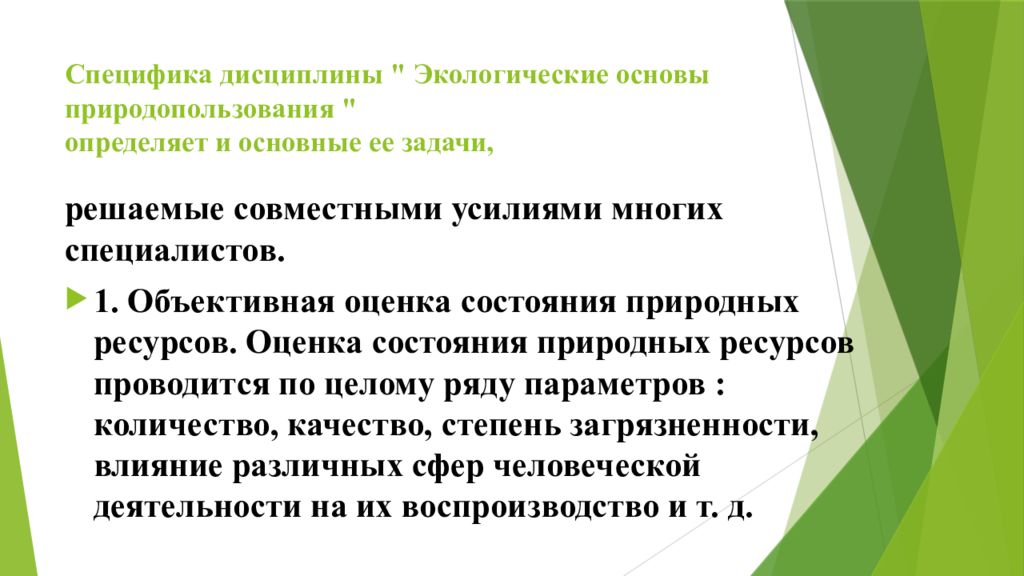 Специфика дисциплины " Экологические основы природопользования "
определяет и основные ее задачи,

решаемые совместными усилиями многих специалистов.

1. Объективная оценка состояния природных ресурсов. Оценка состояния природных ресурсов проводится по целому ряду параметров : количество, качество, степень загрязненности, влияние различных сфер человеческой деятельности на их воспроизводство и т. д.